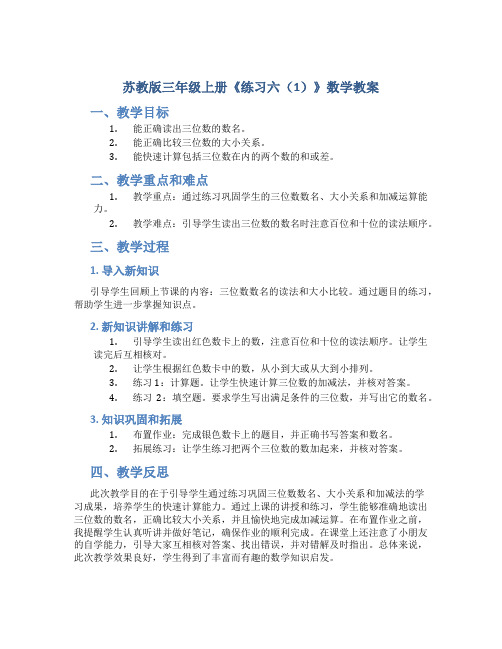 苏教版三年级上册《练习六（1）》数学教案

一、教学目标

1. 能正确读出三位数的数名。
2. 能正确比较三位数的大小关系。
3. 能快速计算包括三位数在内的两个数的和或差。

二、教学重点和难点

1. 教学重点：通过练习巩固学生的三位数数名、大小关系和加减运算能力。
2. 教学难点：引导学生读出三位数的数名时注意百位和十位的读法顺序。

三、教学过程

1. 导入新知识

引导学生回顾上节课的内容：三位数数名的读法和大小比较。通过题目的练习，帮助学生进一步掌握知识点。

2. 新知识讲解和练习

1. 引导学生读出红色数卡上的数，注意百位和十位的读法顺序。让学生读完后互相核对。
2. 让学生根据红色数卡中的数，从小到大或从大到小排列。
3. 练习 1：计算题。让学生快速计算三位数的加减法，并核对答案。
4. 练习 2：填空题。要求学生写出满足条件的三位数，并写出它的数名。

3. 知识巩固和拓展

1. 布置作业：完成银色数卡上的题目，并正确书写答案和数名。
2. 拓展练习：让学生练习把两个三位数的数加起来，并核对答案。

四、教学反思

此次教学目的在于引导学生通过练习巩固三位数数名、大小关系和加减法的学习成果，培养学生的快速计算能力。通过上课的讲授和练习，学生能够准确地读出三位数的数名，正确比较大小关系，并且愉快地完成加减运算。在布置作业之前，我提醒学生认真听讲并做好笔记，确保作业的顺利完成。在课堂上还注意了小朋友的自学能力，引导大家互相核对答案、找出错误，并对错解及时指出。总体来说，此次教学效果良好，学生得到了丰富而有趣的数学知识启发。